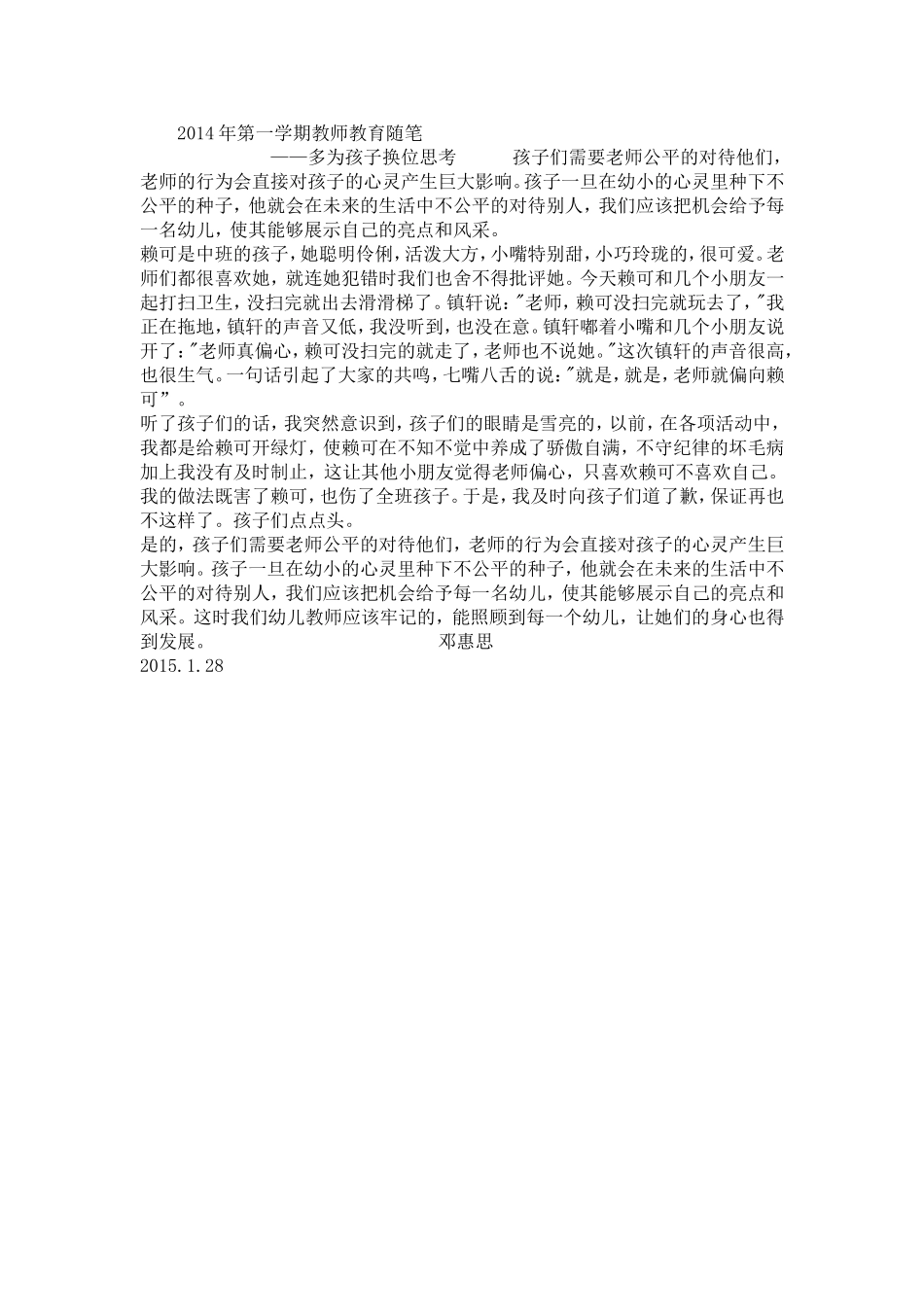 2014年第一学期教师教育随笔

——多为孩子换位思考 孩子们需要老师公平的对待他们，老师的行为会直接对孩子的心灵产生巨大影响。孩子一旦在幼小的心灵里种下不公平的种子，他就会在未来的生活中不公平的对待别人，我们应该把机会给予每一名幼儿，使其能够展示自己的亮点和风采。

赖可是中班的孩子，她聪明伶俐，活泼大方，小嘴特别甜，小巧玲珑的，很可爱。老师们都很喜欢她，就连她犯错时我们也舍不得批评她。今天赖可和几个小朋友一起打扫卫生，没扫完就出去滑滑梯了。镇轩说："老师，赖可没扫完就玩去了，"我正在拖地，镇轩的声音又低，我没听到，也没在意。镇轩嘟着小嘴和几个小朋友说开了："老师真偏心，赖可没扫完的就走了，老师也不说她。"这次镇轩的声音很高，也很生气。一句话引起了大家的共鸣，七嘴八舌的说："就是，就是，老师就偏向赖可”。

听了孩子们的话，我突然意识到，孩子们的眼睛是雪亮的，以前，在各项活动中，我都是给赖可开绿灯，使赖可在不知不觉中养成了骄傲自满，不守纪律的坏毛病加上我没有及时制止，这让其他小朋友觉得老师偏心，只喜欢赖可不喜欢自己。我的做法既害了赖可，也伤了全班孩子。于是，我及时向孩子们道了歉，保证再也不这样了。孩子们点点头。

是的，孩子们需要老师公平的对待他们，老师的行为会直接对孩子的心灵产生巨大影响。孩子一旦在幼小的心灵里种下不公平的种子，他就会在未来的生活中不公平的对待别人，我们应该把机会给予每一名幼儿，使其能够展示自己的亮点和风采。这时我们幼儿教师应该牢记的，能照顾到每一个幼儿，让她们的身心也得到发展。 邓惠思

2015.1.28